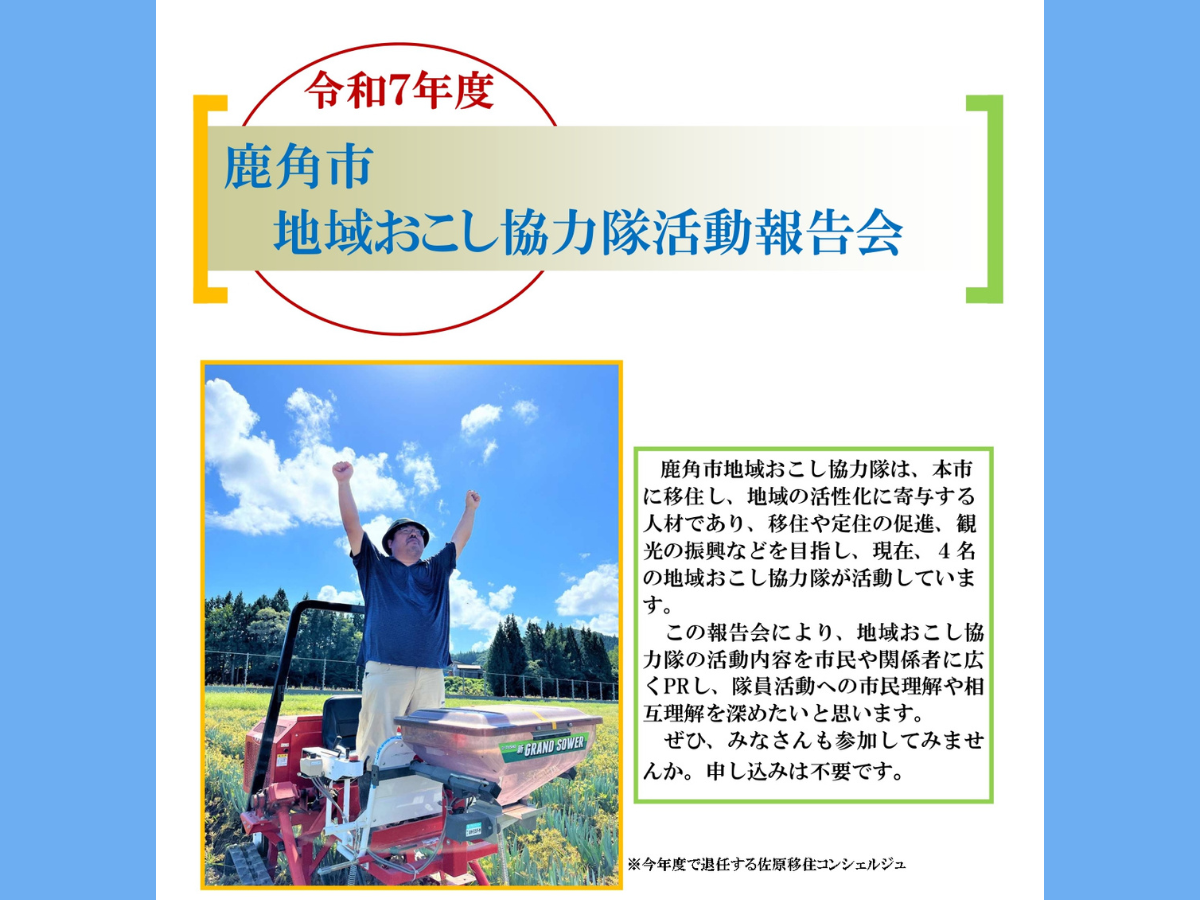 令和7年度

鹿角市
地域おこし協力隊活動報告会

GRAND SOWER

鹿角市地域おこし協力隊は、本市に移住し、地域の活性化に寄与する人材であり、移住や定住の促進、観光の振興などを目指し、現在、４名の地域おこし協力隊が活動しています。

この報告会により、地域おこし協力隊の活動内容を市民や関係者に広くPRし、隊員活動への市民理解や相互理解を深めたいと思います。

ぜひ、みなさんも参加してみませんか。申し込みは不要です。

※今年度で退任する佐原移住コンシェルジュ